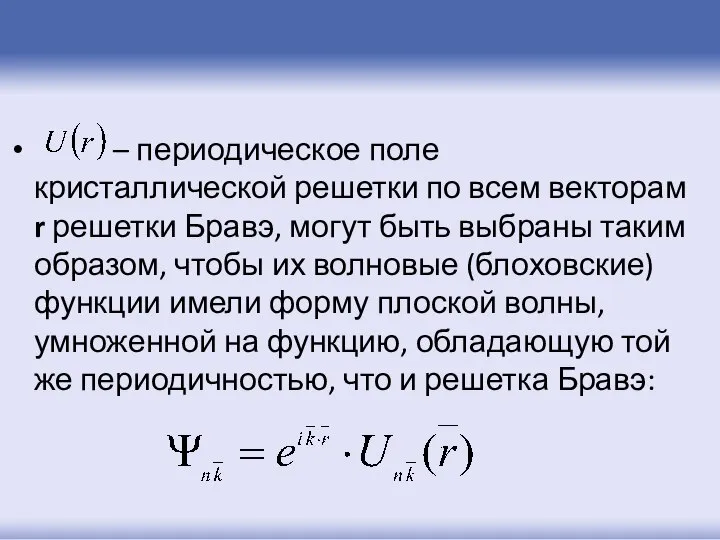 • $U(r)$ – периодическое поле кристаллической решетки по всем векторам **r** решетки Бравэ, могут быть выбраны таким образом, чтобы их волновые (блоховские) функции имели форму плоской волны, умноженной на функцию, обладающую той же периодичностью, что и решетка Бравэ:

$\Psi_{n\bar{k}} = e^{i\bar{k}\cdot\bar{r}} \cdot U_{n\bar{k}}(\bar{r})$